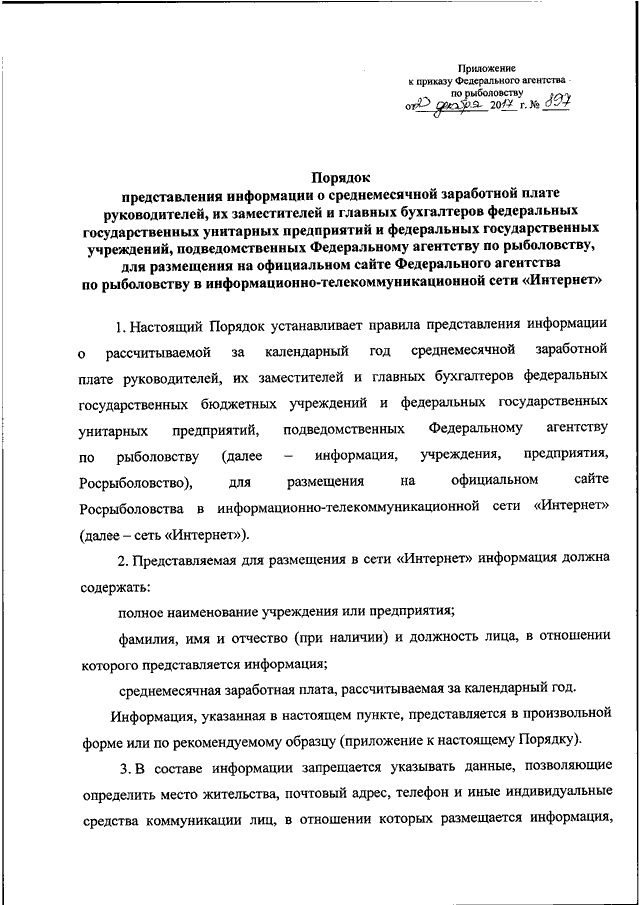 Приложение
к приказу Федерального агентства
по рыболовству
от 22 декабря 2017 г. № 897

Порядок
представления информации о среднемесячной заработной плате руководителей, их заместителей и главных бухгалтеров федеральных государственных унитарных предприятий и федеральных государственных учреждений, подведомственных Федеральному агентству по рыболовству, для размещения на официальном сайте Федерального агентства по рыболовству в информационно-телекоммуникационной сети «Интернет»

1. Настоящий Порядок устанавливает правила представления информации о рассчитываемой за календарный год среднемесячной заработной плате руководителей, их заместителей и главных бухгалтеров федеральных государственных бюджетных учреждений и федеральных государственных унитарных предприятий, подведомственных Федеральному агентству по рыболовству (далее – информация, учреждения, предприятия, Росрыболовство), для размещения на официальном сайте Росрыболовства в информационно-телекоммуникационной сети «Интернет» (далее – сеть «Интернет»).

2. Представляемая для размещения в сети «Интернет» информация должна содержать:

полное наименование учреждения или предприятия;

фамилия, имя и отчество (при наличии) и должность лица, в отношении которого представляется информация;

среднемесячная заработная плата, рассчитываемая за календарный год.

Информация, указанная в настоящем пункте, представляется в произвольной форме или по рекомендуемому образцу (приложение к настоящему Порядку).

3. В составе информации запрещается указывать данные, позволяющие определить место жительства, почтовый адрес, телефон и иные индивидуальные средства коммуникации лиц, в отношении которых размещается информация,